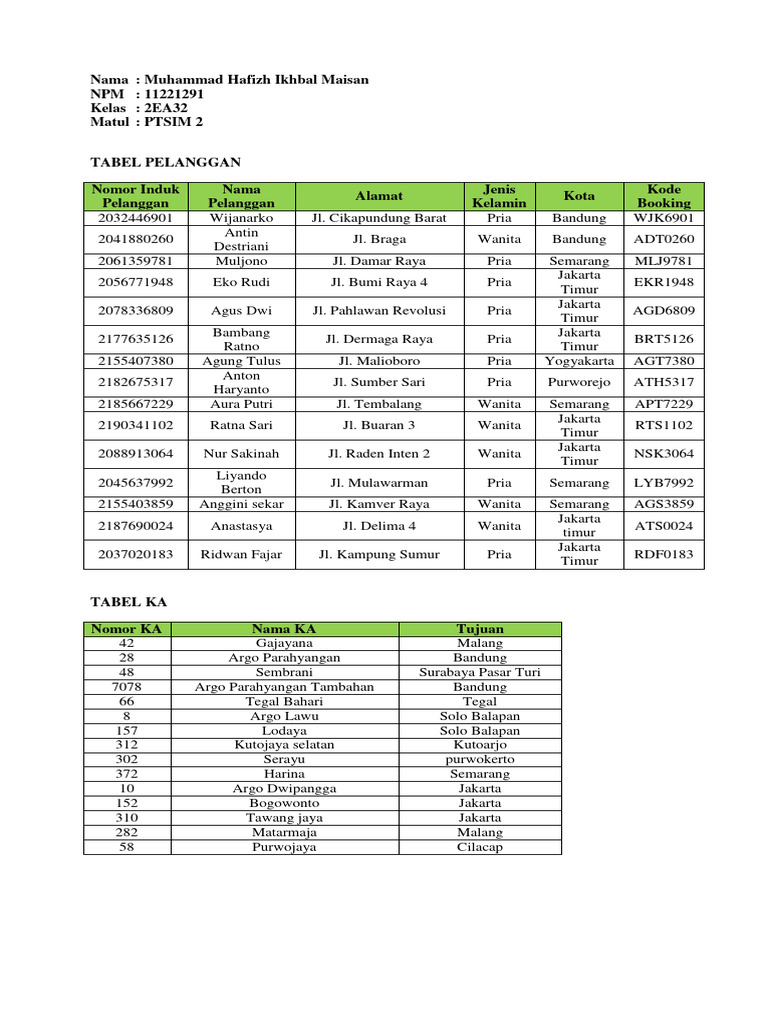 Nama : Muhammad Hafizh Ikhbal Maisan
NPM : 11221291
Kelas : 2EA32
Matul : PTSIM 2

TABEL PELANGGAN

| Nomor Induk Pelanggan | Nama Pelanggan | Alamat | Jenis Kelamin | Kota | Kode Booking |
|---|---|---|---|---|---|
| 2032446901 | Wijanarko | Jl. Cikapundung Barat | Pria | Bandung | WJK6901 |
| 2041880260 | Antin Destriani | Jl. Braga | Wanita | Bandung | ADT0260 |
| 2061359781 | Muljono | Jl. Damar Raya | Pria | Semarang | MLJ9781 |
| 2056771948 | Eko Rudi | Jl. Bumi Raya 4 | Pria | Jakarta Timur | EKR1948 |
| 2078336809 | Agus Dwi | Jl. Pahlawan Revolusi | Pria | Jakarta Timur | AGD6809 |
| 2177635126 | Bambang Ratno | Jl. Dermaga Raya | Pria | Jakarta Timur | BRT5126 |
| 2155407380 | Agung Tulus | Jl. Malioboro | Pria | Yogyakarta | AGT7380 |
| 2182675317 | Anton Haryanto | Jl. Sumber Sari | Pria | Purworejo | ATH5317 |
| 2185667229 | Aura Putri | Jl. Tembalang | Wanita | Semarang | APT7229 |
| 2190341102 | Ratna Sari | Jl. Buaran 3 | Wanita | Jakarta Timur | RTS1102 |
| 2088913064 | Nur Sakinah | Jl. Raden Inten 2 | Wanita | Jakarta Timur | NSK3064 |
| 2045637992 | Liyando Berton | Jl. Mulawarman | Pria | Semarang | LYB7992 |
| 2155403859 | Anggini sekar | Jl. Kamver Raya | Wanita | Semarang | AGS3859 |
| 2187690024 | Anastasya | Jl. Delima 4 | Wanita | Jakarta timur | ATS0024 |
| 2037020183 | Ridwan Fajar | Jl. Kampung Sumur | Pria | Jakarta Timur | RDF0183 |

TABEL KA

| Nomor KA | Nama KA | Tujuan |
|---|---|---|
| 42 | Gajayana | Malang |
| 28 | Argo Parahyangan | Bandung |
| 48 | Sembrani | Surabaya Pasar Turi |
| 7078 | Argo Parahyangan Tambahan | Bandung |
| 66 | Tegal Bahari | Tegal |
| 8 | Argo Lawu | Solo Balapan |
| 157 | Lodaya | Solo Balapan |
| 312 | Kutojaya selatan | Kutoarjo |
| 302 | Serayu | purwokerto |
| 372 | Harina | Semarang |
| 10 | Argo Dwipangga | Jakarta |
| 152 | Bogowonto | Jakarta |
| 310 | Tawang jaya | Jakarta |
| 282 | Matarmaja | Malang |
| 58 | Purwojaya | Cilacap |